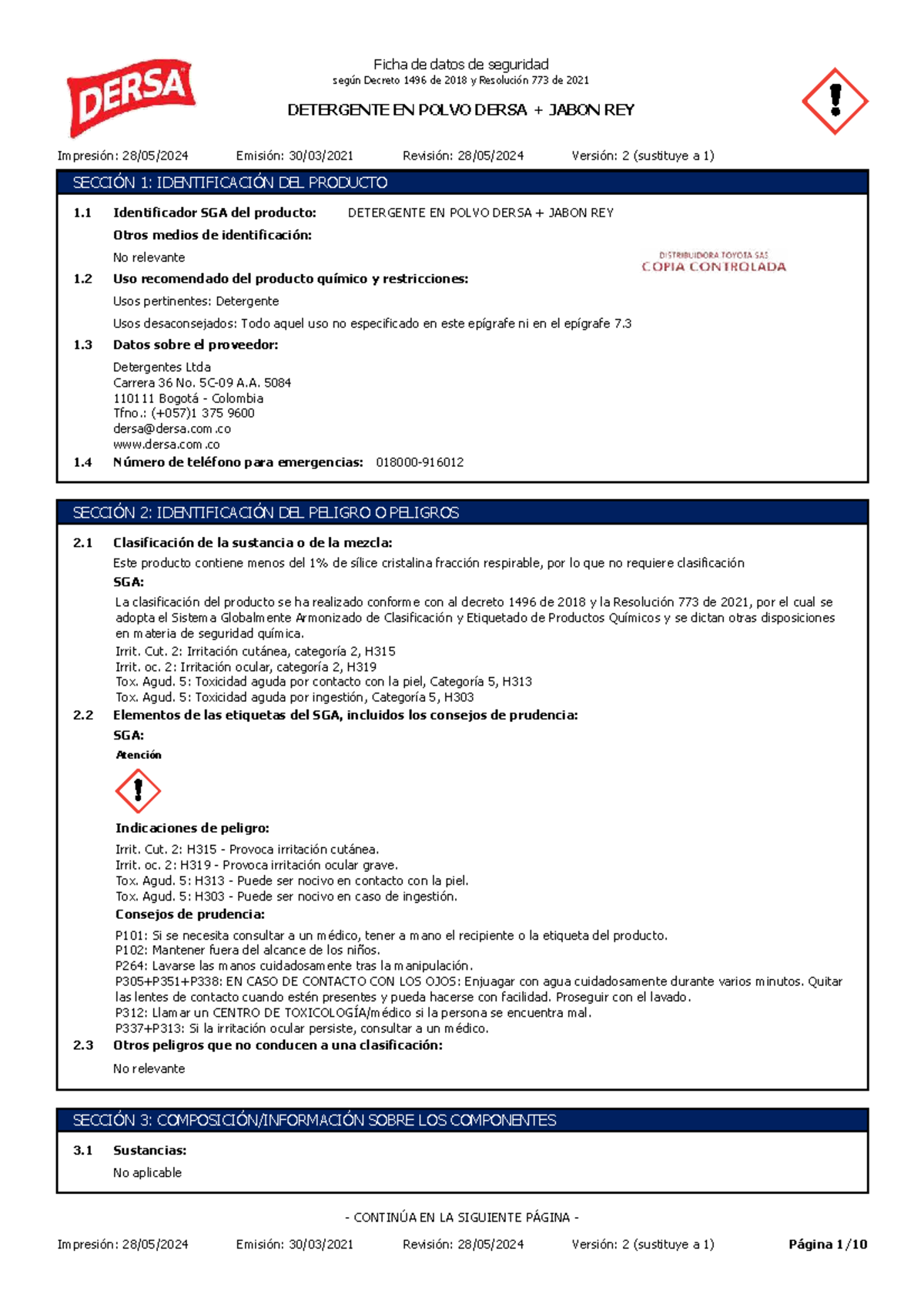 DERSA

Ficha de datos de seguridad
según Decreto 1496 de 2018 y Resolución 773 de 2021

DETERGENTE EN POLVO DERSA + JABON REY

Impresión: 28/05/2024 Emisión: 30/03/2021 Revisión: 28/05/2024 Versión: 2 (sustituye a 1)

SECCIÓN 1: IDENTIFICACIÓN DEL PRODUCTO

1.1 Identificador SGA del producto: DETERGENTE EN POLVO DERSA + JABON REY

Otros medios de identificación:

No relevante

DISTRIBUIDORA TOYOTA SAS
COPIA CONTROLADA

1.2 Uso recomendado del producto químico y restricciones:

Usos pertinentes: Detergente

Usos desaconsejados: Todo aquel uso no especificado en este epígrafe ni en el epígrafe 7.3

1.3 Datos sobre el proveedor:

Detergentes Ltda
Carrera 36 No. 5C-09 A.A. 5084
110111 Bogotá - Colombia
Tfno.: (+057)1 375 9600
dersa@dersa.com.co
www.dersa.com.co

1.4 Número de teléfono para emergencias: 018000-916012

SECCIÓN 2: IDENTIFICACIÓN DEL PELIGRO O PELIGROS

2.1 Clasificación de la sustancia o de la mezcla:

Este producto contiene menos del 1% de sílice cristalina fracción respirable, por lo que no requiere clasificación

SGA:

La clasificación del producto se ha realizado conforme con al decreto 1496 de 2018 y la Resolución 773 de 2021, por el cual se adopta el Sistema Globalmente Armonizado de Clasificación y Etiquetado de Productos Químicos y se dictan otras disposiciones en materia de seguridad química.
Irrit. Cut. 2: Irritación cutánea, categoría 2, H315
Irrit. oc. 2: Irritación ocular, categoría 2, H319
Tox. Agud. 5: Toxicidad aguda por contacto con la piel, Categoría 5, H313
Tox. Agud. 5: Toxicidad aguda por ingestión, Categoría 5, H303

2.2 Elementos de las etiquetas del SGA, incluidos los consejos de prudencia:

SGA:

Atención

Indicaciones de peligro:

Irrit. Cut. 2: H315 - Provoca irritación cutánea.
Irrit. oc. 2: H319 - Provoca irritación ocular grave.
Tox. Agud. 5: H313 - Puede ser nocivo en contacto con la piel.
Tox. Agud. 5: H303 - Puede ser nocivo en caso de ingestión.

Consejos de prudencia:

P101: Si se necesita consultar a un médico, tener a mano el recipiente o la etiqueta del producto.
P102: Mantener fuera del alcance de los niños.
P264: Lavarse las manos cuidadosamente tras la manipulación.
P305+P351+P338: EN CASO DE CONTACTO CON LOS OJOS: Enjuagar con agua cuidadosamente durante varios minutos. Quitar las lentes de contacto cuando estén presentes y pueda hacerse con facilidad. Proseguir con el lavado.
P312: Llamar un CENTRO DE TOXICOLOGÍA/médico si la persona se encuentra mal.
P337+P313: Si la irritación ocular persiste, consultar a un médico.

2.3 Otros peligros que no conducen a una clasificación:

No relevante

SECCIÓN 3: COMPOSICIÓN/INFORMACIÓN SOBRE LOS COMPONENTES

3.1 Sustancias:

No aplicable

- CONTINÚA EN LA SIGUIENTE PÁGINA -

Impresión: 28/05/2024 Emisión: 30/03/2021 Revisión: 28/05/2024 Versión: 2 (sustituye a 1) Página 1/10